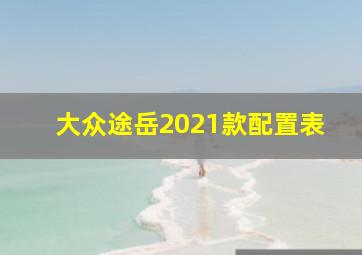 大众途岳2021款配置表